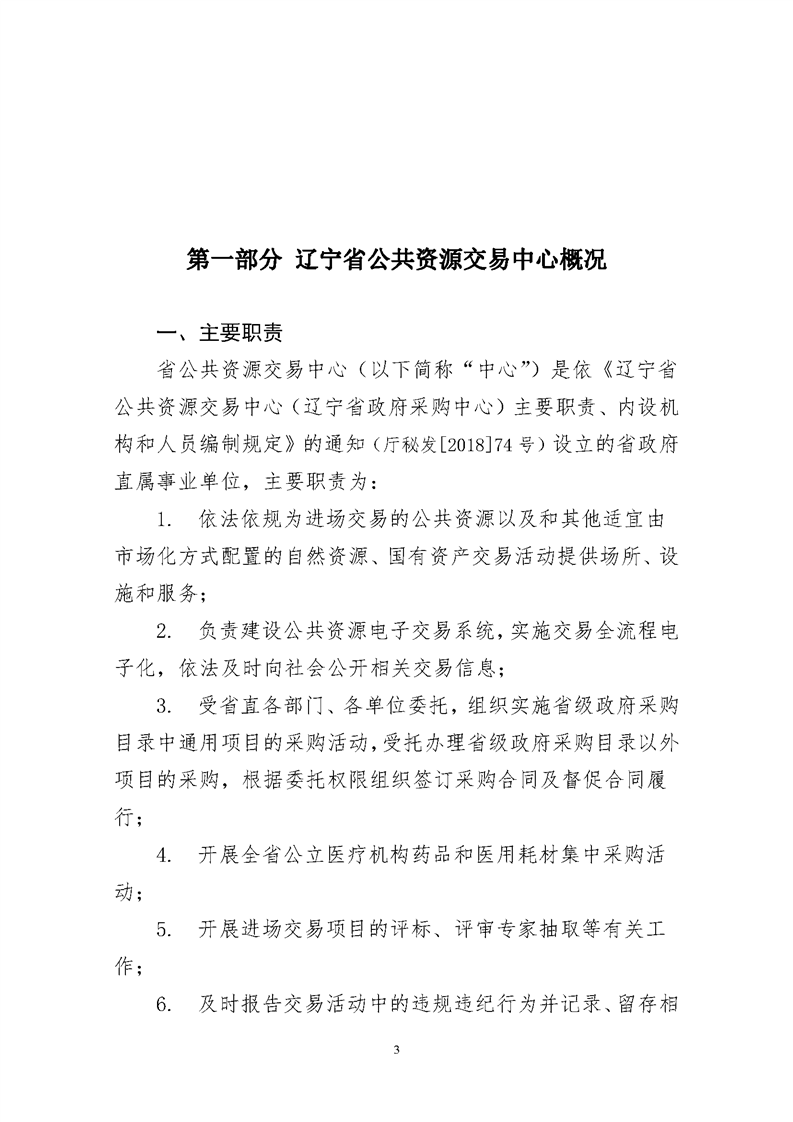 第一部分 辽宁省公共资源交易中心概况

一、主要职责

省公共资源交易中心（以下简称“中心”）是依《辽宁省公共资源交易中心（辽宁省政府采购中心）主要职责、内设机构和人员编制规定》的通知（厅秘发[2018]74号）设立的省政府直属事业单位，主要职责为：

1. 依法依规为进场交易的公共资源以及和其他适宜由市场化方式配置的自然资源、国有资产交易活动提供场所、设施和服务；

2. 负责建设公共资源电子交易系统，实施交易全流程电子化，依法及时向社会公开相关交易信息；

3. 受省直各部门、各单位委托，组织实施省级政府采购目录中通用项目的采购活动，受托办理省级政府采购目录以外项目的采购，根据委托权限组织签订采购合同及督促合同履行；

4. 开展全省公立医疗机构药品和医用耗材集中采购活动；

5. 开展进场交易项目的评标、评审专家抽取等有关工作；

6. 及时报告交易活动中的违规违纪行为并记录、留存相

3